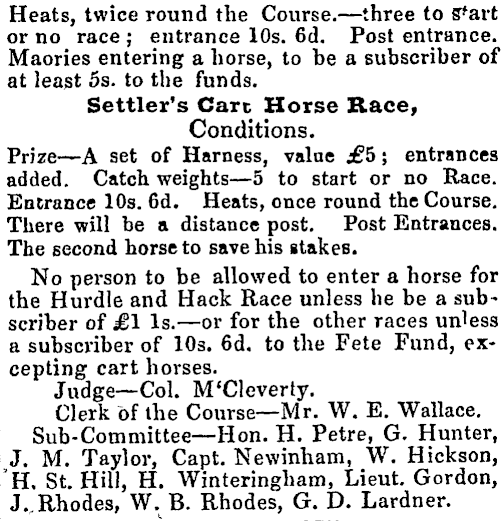 Heats, twice round the Course.—three to start or no race; entrance 10s. 6d. Post entrance. Maories entering a horse, to be a subscriber of at least 5s. to the funds.

Settler's Cart Horse Race,
Conditions.

Prize—A set of Harness, value £5; entrances added. Catch weights—5 to start or no Race. Entrance 10s. 6d. Heats, once round the Course. There will be a distance post. Post Entrances. The second horse to save his stakes.

No person to be allowed to enter a horse for the Hurdle and Hack Race unless he be a subscriber of £1 1s.—or for the other races unless a subscriber of 10s. 6d. to the Fete Fund, excepting cart horses.

Judge—Col. M'Cleverty.

Clerk of the Course—Mr. W. E. Wallace.

Sub-Committee—Hon. H. Petre, G. Hunter, J. M. Taylor, Capt. Newinham, W. Hickson, H. St. Hill, H. Winteringham, Lieut. Gordon, J. Rhodes, W. B. Rhodes, G. D. Lardner.